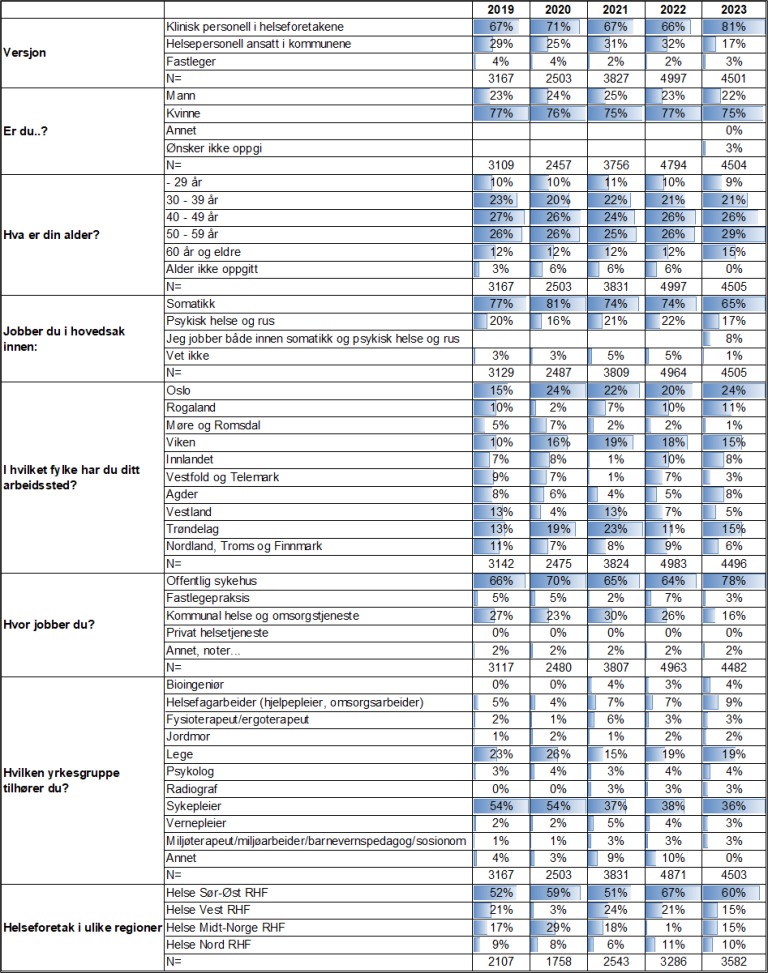 | | | 2019 | 2020 | 2021 | 2022 | 2023 |
|---|---|---|---|---|---|---|
| Versjon | Klinisk personell i helseforetakene | 67% | 71% | 67% | 66% | 81% |
| | Helsepersonell ansatt i kommunene | 29% | 25% | 31% | 32% | 17% |
| | Fastleger | 4% | 4% | 2% | 2% | 3% |
| | N= | 3167 | 2503 | 3827 | 4997 | 4501 |
| Er du..? | Mann | 23% | 24% | 25% | 23% | 22% |
| | Kvinne | 77% | 76% | 75% | 77% | 75% |
| | Annet | | | | | 0% |
| | Ønsker ikke oppgi | | | | | 3% |
| | N= | 3109 | 2457 | 3756 | 4794 | 4504 |
| Hva er din alder? | - 29 år | 10% | 10% | 11% | 10% | 9% |
| | 30 - 39 år | 23% | 20% | 22% | 21% | 21% |
| | 40 - 49 år | 27% | 26% | 24% | 26% | 26% |
| | 50 - 59 år | 26% | 26% | 25% | 26% | 29% |
| | 60 år og eldre | 12% | 12% | 12% | 12% | 15% |
| | Alder ikke oppgitt | 3% | 6% | 6% | 6% | 0% |
| | N= | 3167 | 2503 | 3831 | 4997 | 4505 |
| Jobber du i hovedsak innen: | Somatikk | 77% | 81% | 74% | 74% | 65% |
| | Psykisk helse og rus | 20% | 16% | 21% | 22% | 17% |
| | Jeg jobber både innen somatikk og psykisk helse og rus | | | | | 8% |
| | Vet ikke | 3% | 3% | 5% | 5% | 1% |
| | N= | 3129 | 2487 | 3809 | 4964 | 4505 |
| I hvilket fylke har du ditt arbeidssted? | Oslo | 15% | 24% | 22% | 20% | 24% |
| | Rogaland | 10% | 2% | 7% | 10% | 11% |
| | Møre og Romsdal | 5% | 7% | 2% | 2% | 1% |
| | Viken | 10% | 16% | 19% | 18% | 15% |
| | Innlandet | 7% | 8% | 1% | 10% | 8% |
| | Vestfold og Telemark | 9% | 7% | 1% | 7% | 3% |
| | Agder | 8% | 6% | 4% | 5% | 8% |
| | Vestland | 13% | 4% | 13% | 7% | 5% |
| | Trøndelag | 13% | 19% | 23% | 11% | 15% |
| | Nordland, Troms og Finnmark | 11% | 7% | 8% | 9% | 6% |
| | N= | 3142 | 2475 | 3824 | 4983 | 4496 |
| Hvor jobber du? | Offentlig sykehus | 66% | 70% | 65% | 64% | 78% |
| | Fastlegepraksis | 5% | 5% | 2% | 7% | 3% |
| | Kommunal helse og omsorgstjeneste | 27% | 23% | 30% | 26% | 16% |
| | Privat helsetjeneste | 0% | 0% | 0% | 0% | 0% |
| | Annet, noter... | 2% | 2% | 2% | 2% | 2% |
| | N= | 3117 | 2480 | 3807 | 4963 | 4482 |
| Hvilken yrkesgruppe tilhører du? | Bioingeniør | 0% | 0% | 4% | 3% | 4% |
| | Helsefagarbeider (hjelpepleier, omsorgsarbeider) | 5% | 4% | 7% | 7% | 9% |
| | Fysioterapeut/ergoterapeut | 2% | 1% | 6% | 3% | 3% |
| | Jordmor | 1% | 2% | 1% | 2% | 2% |
| | Lege | 23% | 26% | 15% | 19% | 19% |
| | Psykolog | 3% | 4% | 3% | 4% | 4% |
| | Radiograf | 0% | 0% | 3% | 3% | 3% |
| | Sykepleier | 54% | 54% | 37% | 38% | 36% |
| | Vernepleier | 2% | 2% | 5% | 4% | 3% |
| | Miljøterapeut/miljøarbeider/barnevernspedagog/sosionom | 1% | 1% | 3% | 3% | 3% |
| | Annet | 4% | 3% | 9% | 10% | 0% |
| | N= | 3167 | 2503 | 3831 | 4871 | 4503 |
| Helseforetak i ulike regioner | Helse Sør-Øst RHF | 52% | 59% | 51% | 67% | 60% |
| | Helse Vest RHF | 21% | 3% | 24% | 21% | 15% |
| | Helse Midt-Norge RHF | 17% | 29% | 18% | 1% | 15% |
| | Helse Nord RHF | 9% | 8% | 6% | 11% | 10% |
| | N= | 2107 | 1758 | 2543 | 3286 | 3582 |